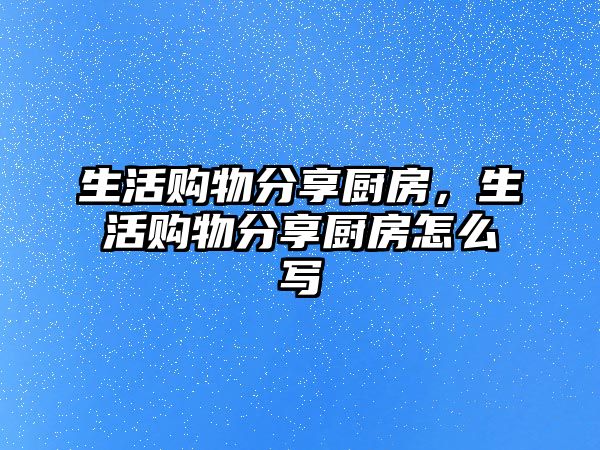 生活购物分享厨房，生活购物分享厨房怎么写